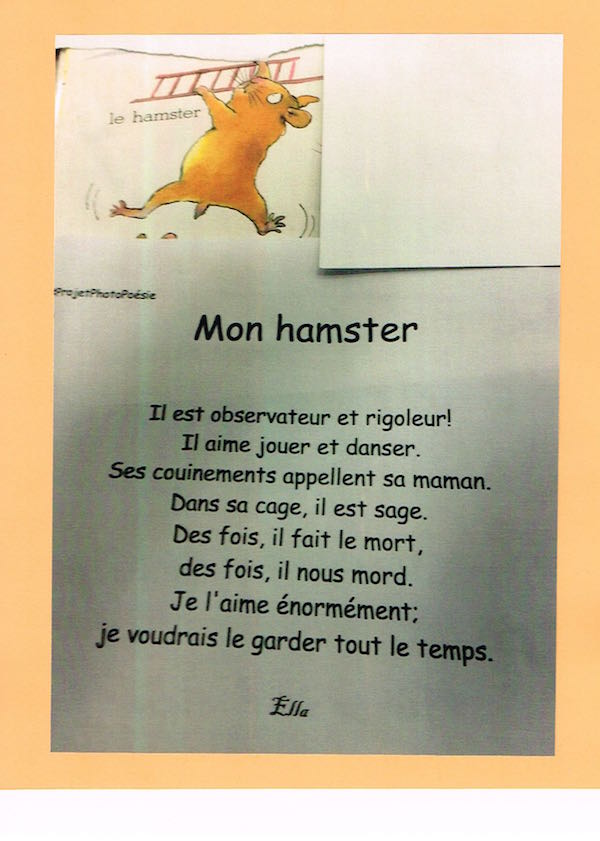 le hamster

#ProjetPhotoPoésie

Mon hamster

Il est observateur et rigoleur!
Il aime jouer et danser.
Ses couinements appellent sa maman.
Dans sa cage, il est sage.
Des fois, il fait le mort,
des fois, il nous mord.
Je l'aime énormément;
je voudrais le garder tout le temps.

Ella